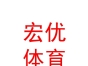 宏优
体育